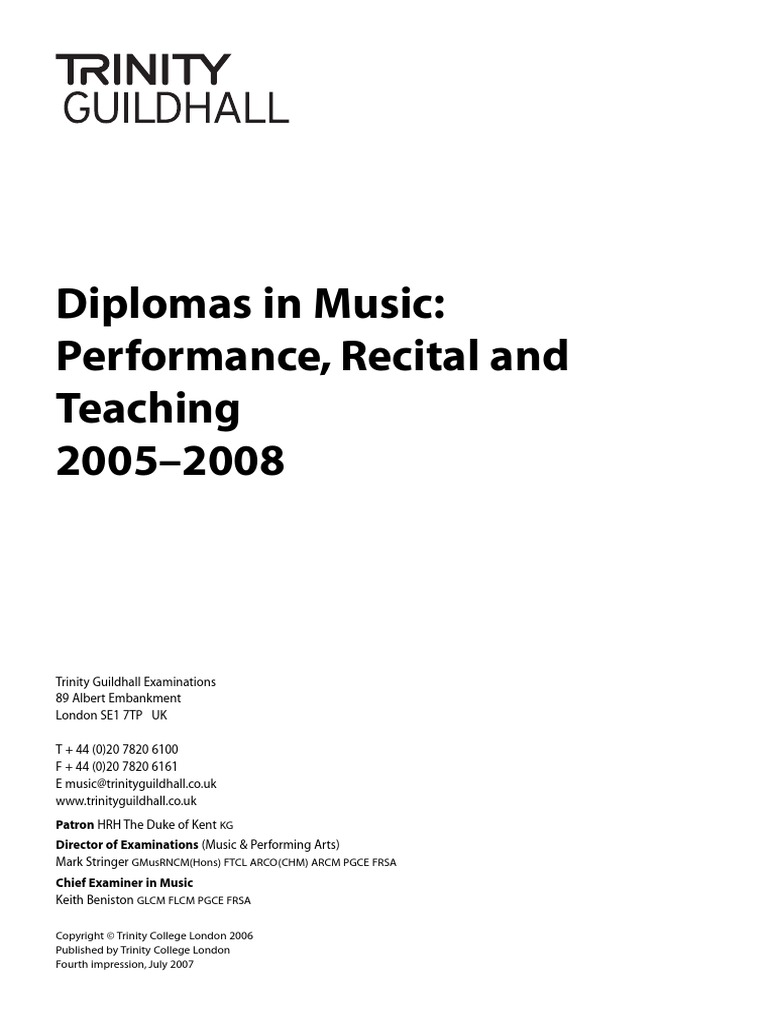 TRINITY
GUILDHALL

Diplomas in Music:
Performance, Recital and Teaching
2005–2008

Trinity Guildhall Examinations
89 Albert Embankment
London SE1 7TP UK

T + 44 (0)20 7820 6100
F + 44 (0)20 7820 6161
E music@trinityguildhall.co.uk
www.trinityguildhall.co.uk

Patron HRH The Duke of Kent KG
Director of Examinations (Music & Performing Arts)
Mark Stringer GMusRNCM(Hons) FTCL ARCO(CHM) ARCM PGCE FRSA
Chief Examiner in Music
Keith Beniston GLCM FLCM PGCE FRSA

Copyright © Trinity College London 2006
Published by Trinity College London
Fourth impression, July 2007